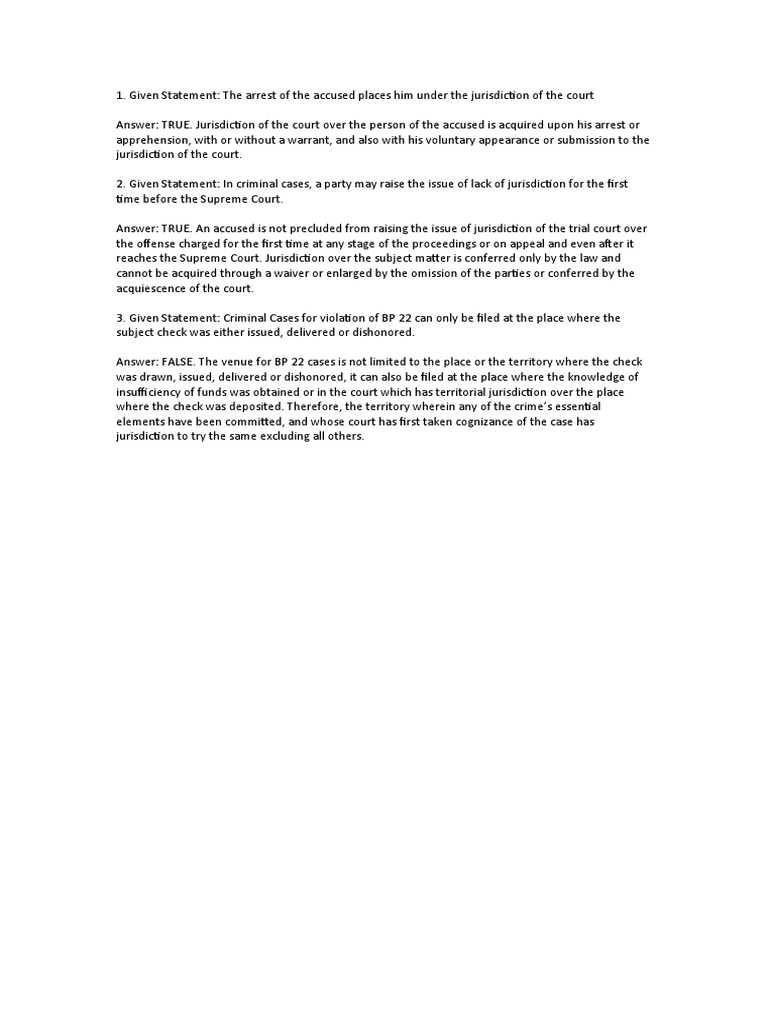 1. Given Statement: The arrest of the accused places him under the jurisdiction of the court

Answer: TRUE. Jurisdiction of the court over the person of the accused is acquired upon his arrest or apprehension, with or without a warrant, and also with his voluntary appearance or submission to the jurisdiction of the court.

2. Given Statement: In criminal cases, a party may raise the issue of lack of jurisdiction for the first time before the Supreme Court.

Answer: TRUE. An accused is not precluded from raising the issue of jurisdiction of the trial court over the offense charged for the first time at any stage of the proceedings or on appeal and even after it reaches the Supreme Court. Jurisdiction over the subject matter is conferred only by the law and cannot be acquired through a waiver or enlarged by the omission of the parties or conferred by the acquiescence of the court.

3. Given Statement: Criminal Cases for violation of BP 22 can only be filed at the place where the subject check was either issued, delivered or dishonored.

Answer: FALSE. The venue for BP 22 cases is not limited to the place or the territory where the check was drawn, issued, delivered or dishonored, it can also be filed at the place where the knowledge of insufficiency of funds was obtained or in the court which has territorial jurisdiction over the place where the check was deposited. Therefore, the territory wherein any of the crime's essential elements have been committed, and whose court has first taken cognizance of the case has jurisdiction to try the same excluding all others.